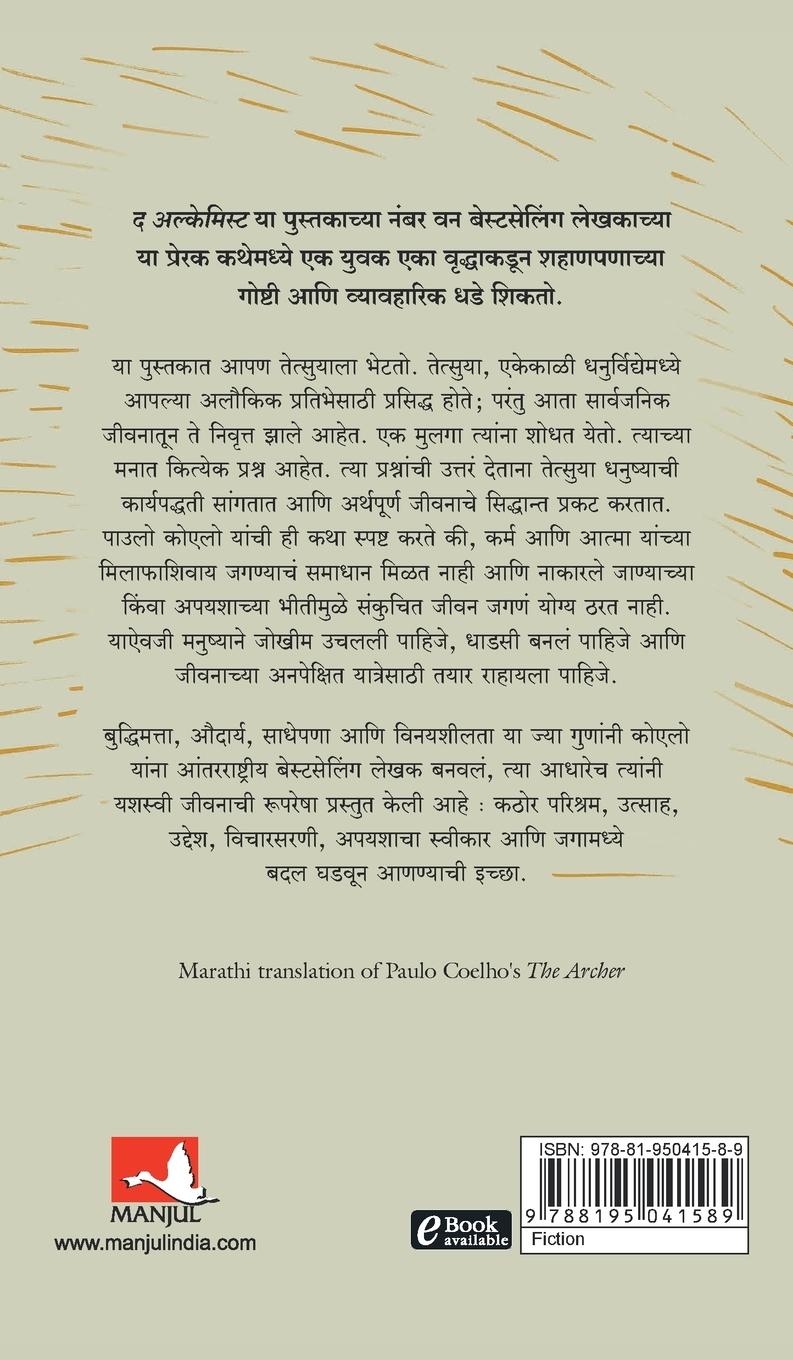 द अल्केमिस्ट या पुस्तकाच्या नंबर वन बेस्टसेलिंग लेखकाच्या या प्रेरक कथेमध्ये एक युवक एका वृद्धाकडून शहाणपणाच्या गोष्टी आणि व्यावहारिक धडे शिकतो.

या पुस्तकात आपण तेत्सुयाला भेटतो. तेत्सुया, एकेकाळी धनुर्विद्येमध्ये आपल्या अलौकिक प्रतिभेसाठी प्रसिद्ध होते; परंतु आता सार्वजनिक जीवनातून ते निवृत्त झाले आहेत. एक मुलगा त्यांना शोधत येतो. त्याच्या मनात कित्येक प्रश्न आहेत. त्या प्रश्नांची उत्तरं देताना तेत्सुया धनुष्याची कार्यपद्धती सांगतात आणि अर्थपूर्ण जीवनाचे सिद्धान्त प्रकट करतात. पाउलो कोएलो यांची ही कथा स्पष्ट करते की, कर्म आणि आत्मा यांच्या मिलाफाशिवाय जगण्याचं समाधान मिळत नाही आणि नाकारले जाण्याच्या किंवा अपयशाच्या भीतीमुळे संकुचित जीवन जगणं योग्य ठरत नाही. याऐवजी मनुष्याने जोखीम उचलली पाहिजे, धाडसी बनलं पाहिजे आणि जीवनाच्या अनपेक्षित यात्रेसाठी तयार राहायला पाहिजे.

बुद्धिमत्ता, औदार्य, साधेपणा आणि विनयशीलता या ज्या गुणांनी कोएलो यांना आंतरराष्ट्रीय बेस्टसेलिंग लेखक बनवलं, त्या आधारेच त्यांनी यशस्वी जीवनाची रूपरेषा प्रस्तुत केली आहे : कठोर परिश्रम, उत्साह, उद्देश, विचारसरणी, अपयशाचा स्वीकार आणि जगामध्ये बदल घडवून आणण्याची इच्छा.

Marathi translation of Paulo Coelho's The Archer

MANJUL
www.manjulindia.com

eBook available

ISBN: 978-81-950415-8-9
9 788195 041589
Fiction